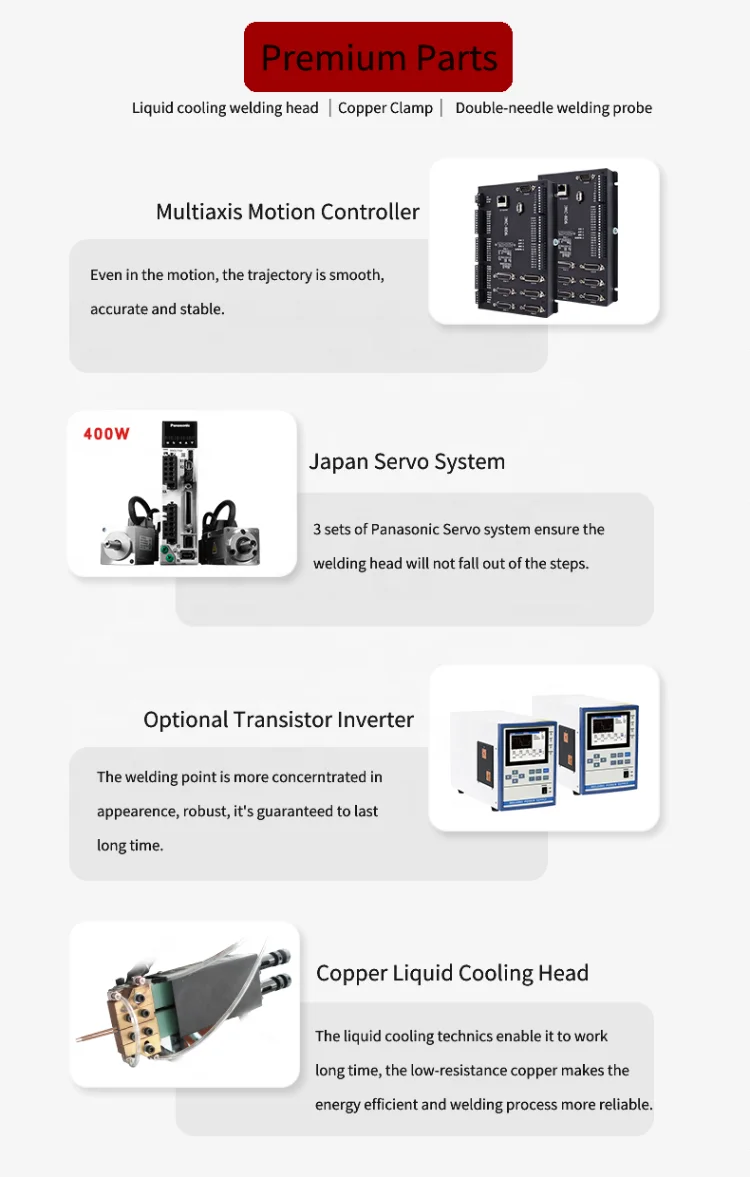 Premium Parts

Liquid cooling welding head | Copper Clamp | Double-needle welding probe

Multiaxis Motion Controller

Even in the motion, the trajectory is smooth, accurate and stable.

400W

Japan Servo System

3 sets of Panasonic Servo system ensure the welding head will not fall out of the steps.

Optional Transistor Inverter

The welding point is more concerntrated in appearence, robust, it's guaranteed to last long time.

Copper Liquid Cooling Head

The liquid cooling technics enable it to work long time, the low-resistance copper makes the energy efficient and welding process more reliable.